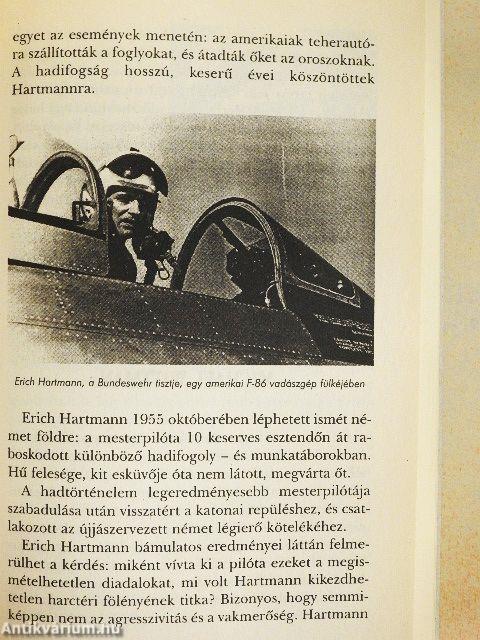 egyet az események menetén: az amerikaiak teherautóra szállították a foglyokat, és átadták őket az oroszoknak. A hadifogság hosszú, keserű évei köszöntöttek Hartmannra.

Erich Hartmann, a Bundeswehr tisztje, egy amerikai F-86 vadászgép fülkéjében

Erich Hartmann 1955 októberében léphetett ismét német földre: a mesterpilóta 10 keserves esztendőn át raboskodott különböző hadifogoly – és munkatáborokban. Hű felesége, kit esküvője óta nem látott, megvárta őt.

A hadtörténelem legeredményesebb mesterpilótája szabadulása után visszatért a katonai repüléshez, és csatlakozott az újjászervezett német légierő kötelékéhez.

Erich Hartmann bámulatos eredményei láttán felmerülhet a kérdés: miként vívta ki a pilóta ezeket a megismételhetetlen diadalokat, mi volt Hartmann kikezdhetetlen harctéri fölényének titka? Bizonyos, hogy semmiképpen nem az agresszivitás és a vakmerőség. Hartmann

Antikvarium.hu